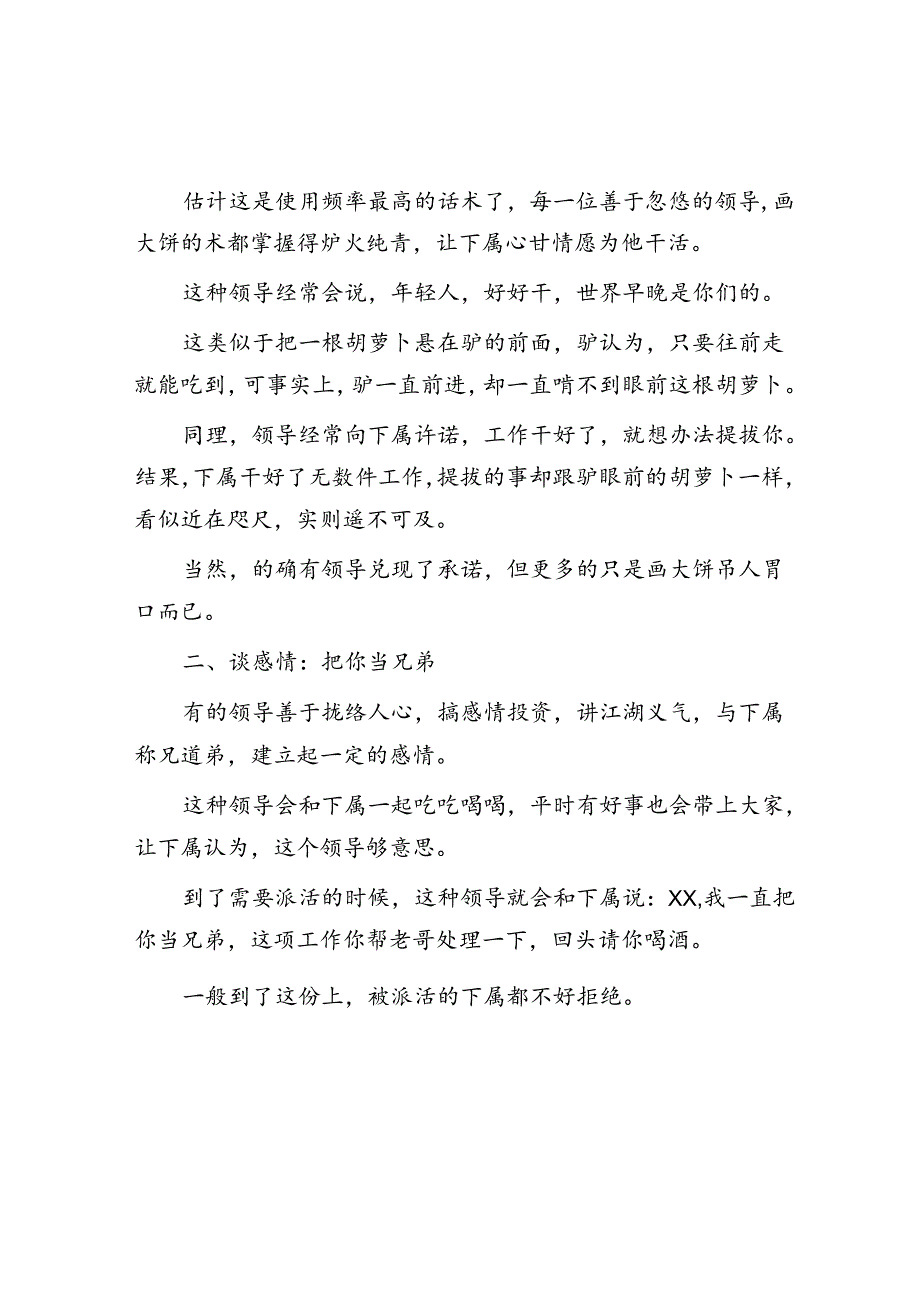 估计这是使用频率最高的话术了，每一位善于忽悠的领导，画大饼的术都掌握得炉火纯青，让下属心甘情愿为他干活。

这种领导经常会说，年轻人，好好干，世界早晚是你们的。

这类似于把一根胡萝卜悬在驴的前面，驴认为，只要往前走就能吃到，可事实上，驴一直前进，却一直啃不到眼前这根胡萝卜。

同理，领导经常向下属许诺，工作干好了，就想办法提拔你。结果，下属干好了无数件工作，提拔的事却跟驴眼前的胡萝卜一样，看似近在咫尺，实则遥不可及。

当然，的确有领导兑现了承诺，但更多的只是画大饼吊人胃口而已。

二、谈感情：把你当兄弟

有的领导善于拢络人心，搞感情投资，讲江湖义气，与下属称兄道弟，建立起一定的感情。

这种领导会和下属一起吃吃喝喝，平时有好事也会带上大家，让下属认为，这个领导够意思。

到了需要派活的时候，这种领导就会和下属说：XX，我一直把你当兄弟，这项工作你帮老哥处理一下，回头请你喝酒。

一般到了这份上，被派活的下属都不好拒绝。